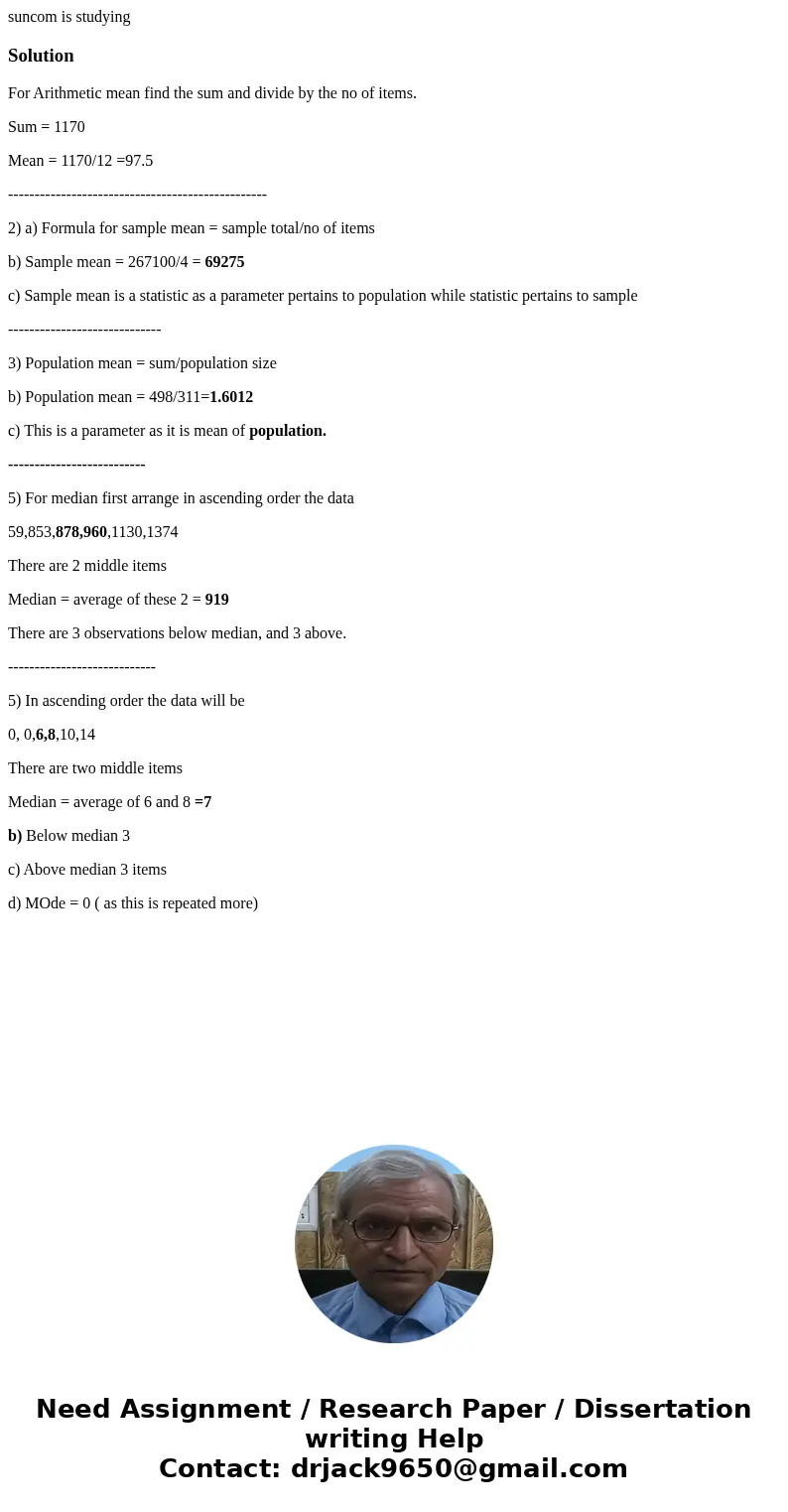 suncom is studying

Solution

For Arithmetic mean find the sum and divide by the no of items.

Sum = 1170

Mean = 1170/12 =97.5

-------------------------------------------------

2) a) Formula for sample mean = sample total/no of items

b) Sample mean = 267100/4 = 69275

c) Sample mean is a statistic as a parameter pertains to population while statistic pertains to sample

-----------------------------

3) Population mean = sum/population size

b) Population mean = 498/311=1.6012

c) This is a parameter as it is mean of population.

--------------------------

5) For median first arrange in ascending order the data

59,853,878,960,1130,1374

There are 2 middle items

Median = average of these 2 = 919

There are 3 observations below median, and 3 above.

----------------------------

5) In ascending order the data will be

0, 0,6,8,10,14

There are two middle items

Median = average of 6 and 8 =7

b) Below median 3

c) Above median 3 items

d) MOde = 0 ( as this is repeated more)

Need Assignment / Research Paper / Dissertation writing Help
Contact: drjack9650@gmail.com